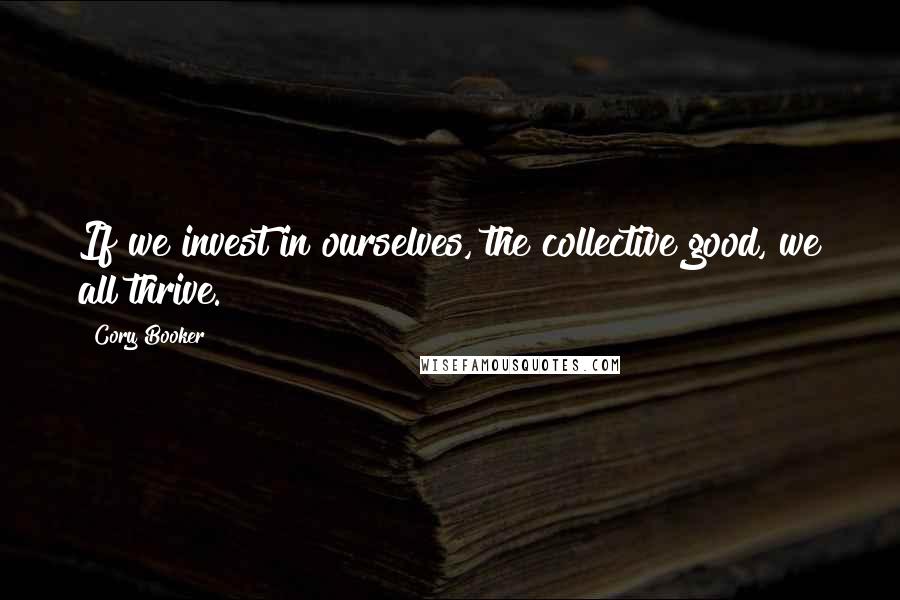 If we invest in ourselves, the collective good, we all thrive.

Cory Booker

WISEFAMOUSQUOTES.COM